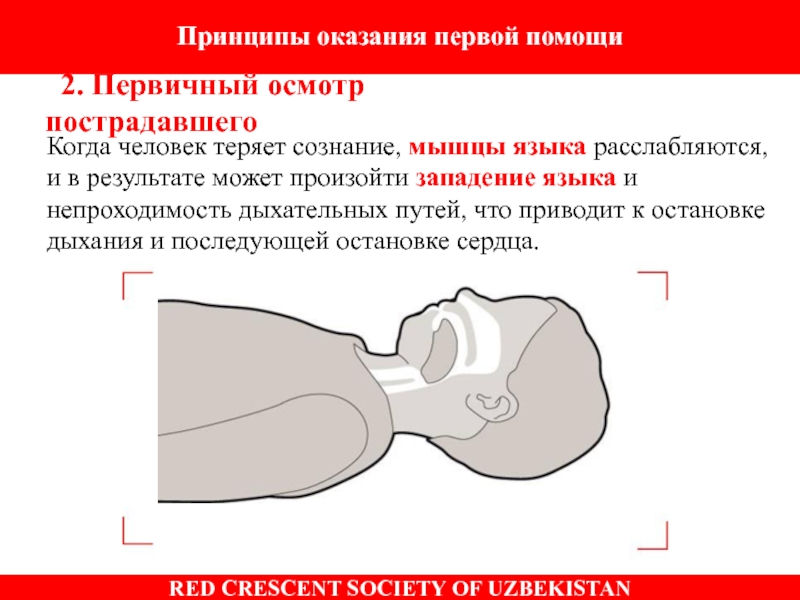 Принципы оказания первой помощи

2. Первичный осмотр пострадавшего

Когда человек теряет сознание, мышцы языка расслабляются, и в результате может произойти западение языка и непроходимость дыхательных путей, что приводит к остановке дыхания и последующей остановке сердца.

RED CRESCENT SOCIETY OF UZBEKISTAN